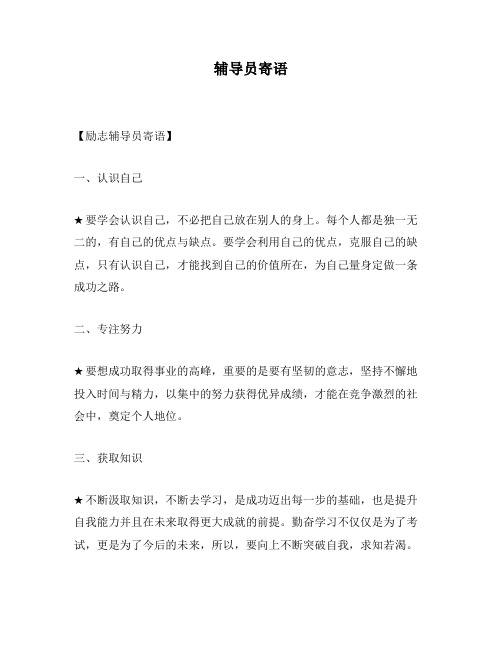 辅导员寄语

【励志辅导员寄语】

一、认识自己

★要学会认识自己，不必把自己放在别人的身上。每个人都是独一无二的，有自己的优点与缺点。要学会利用自己的优点，克服自己的缺点，只有认识自己，才能找到自己的价值所在，为自己量身定做一条成功之路。

二、专注努力

★要想成功取得事业的高峰，重要的是要有坚韧的意志，坚持不懈地投入时间与精力，以集中的努力获得优异成绩，才能在竞争激烈的社会中，奠定个人地位。

三、获取知识

★不断汲取知识，不断去学习，是成功迈出每一步的基础，也是提升自我能力并且在未来取得更大成就的前提。勤奋学习不仅仅是为了考试，更是为了今后的未来，所以，要向上不断突破自我，求知若渴。